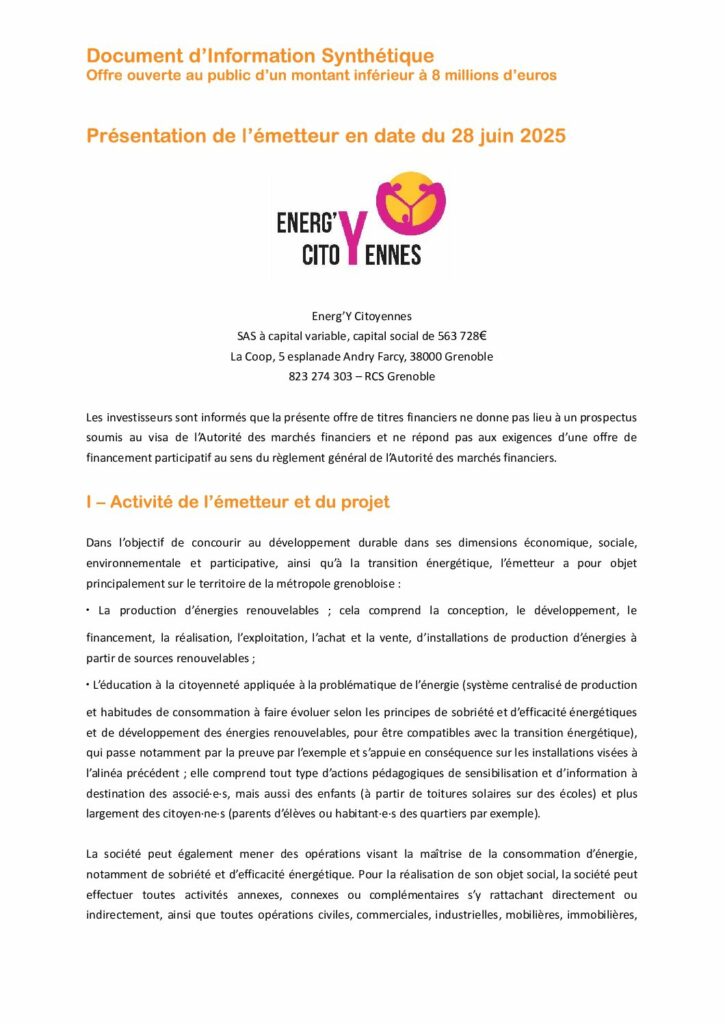 Document d'Information Synthétique
Offre ouverte au public d'un montant inférieur à 8 millions d'euros

Présentation de l'émetteur en date du 28 juin 2025

ENERG'Y CITOYENNES

Energ'Y Citoyennes
SAS à capital variable, capital social de 563 728€
La Coop, 5 esplanade Andry Farcy, 38000 Grenoble
823 274 303 – RCS Grenoble

Les investisseurs sont informés que la présente offre de titres financiers ne donne pas lieu à un prospectus soumis au visa de l'Autorité des marchés financiers et ne répond pas aux exigences d'une offre de financement participatif au sens du règlement général de l'Autorité des marchés financiers.

I – Activité de l'émetteur et du projet

Dans l'objectif de concourir au développement durable dans ses dimensions économique, sociale, environnementale et participative, ainsi qu'à la transition énergétique, l'émetteur a pour objet principalement sur le territoire de la métropole grenobloise :

• La production d'énergies renouvelables ; cela comprend la conception, le développement, le financement, la réalisation, l'exploitation, l'achat et la vente, d'installations de production d'énergies à partir de sources renouvelables ;

• L'éducation à la citoyenneté appliquée à la problématique de l'énergie (système centralisé de production et habitudes de consommation à faire évoluer selon les principes de sobriété et d'efficacité énergétiques et de développement des énergies renouvelables, pour être compatibles avec la transition énergétique), qui passe notamment par la preuve par l'exemple et s'appuie en conséquence sur les installations visées à l'alinéa précédent ; elle comprend tout type d'actions pédagogiques de sensibilisation et d'information à destination des associé·e·s, mais aussi des enfants (à partir de toitures solaires sur des écoles) et plus largement des citoyen·ne·s (parents d'élèves ou habitant·e·s des quartiers par exemple).

La société peut également mener des opérations visant la maîtrise de la consommation d'énergie, notamment de sobriété et d'efficacité énergétique. Pour la réalisation de son objet social, la société peut effectuer toutes activités annexes, connexes ou complémentaires s'y rattachant directement ou indirectement, ainsi que toutes opérations civiles, commerciales, industrielles, mobilières, immobilières,